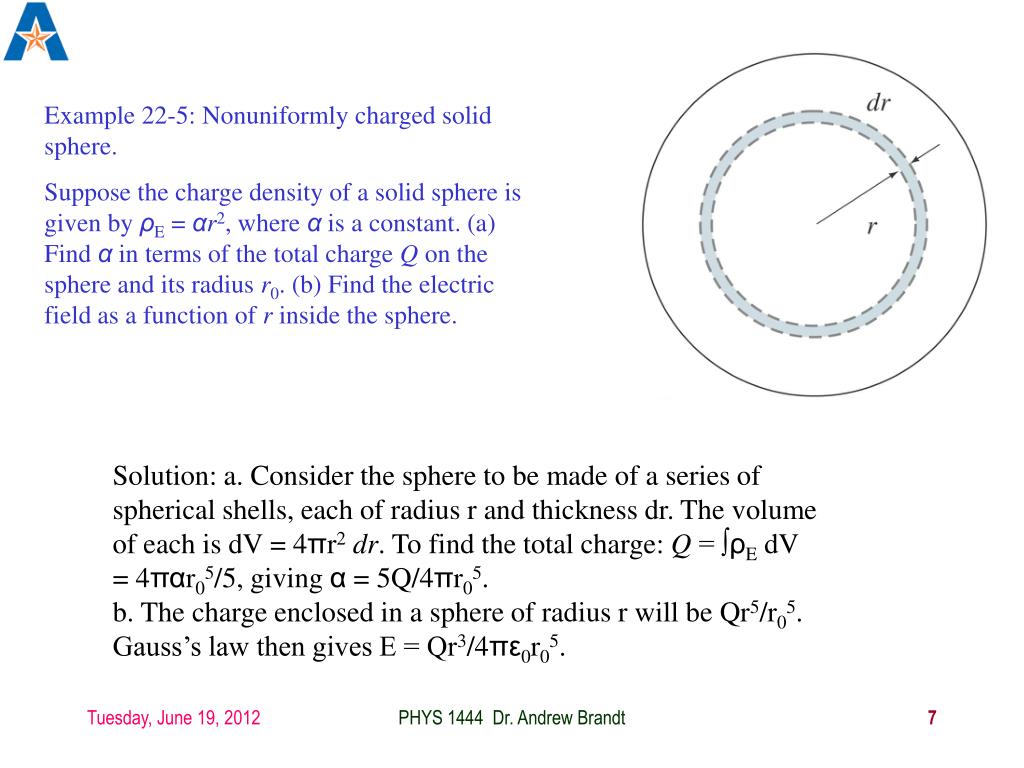 Example 22-5: Nonuniformly charged solid sphere.

Suppose the charge density of a solid sphere is given by $\rho_E = \alpha r^2$, where $\alpha$ is a constant. (a) Find $\alpha$ in terms of the total charge $Q$ on the sphere and its radius $r_0$. (b) Find the electric field as a function of $r$ inside the sphere.

$dr$

$r$

Solution: a. Consider the sphere to be made of a series of spherical shells, each of radius r and thickness dr. The volume of each is $dV = 4\pi r^2 \, dr$. To find the total charge: $Q = \int \rho_E \, dV = 4\pi\alpha r_0^5/5$, giving $\alpha = 5Q/4\pi r_0^5$.
b. The charge enclosed in a sphere of radius r will be $Qr^5/r_0^5$. Gauss's law then gives $E = Qr^3/4\pi\varepsilon_0 r_0^5$.

Tuesday, June 19, 2012

PHYS 1444 Dr. Andrew Brandt

7